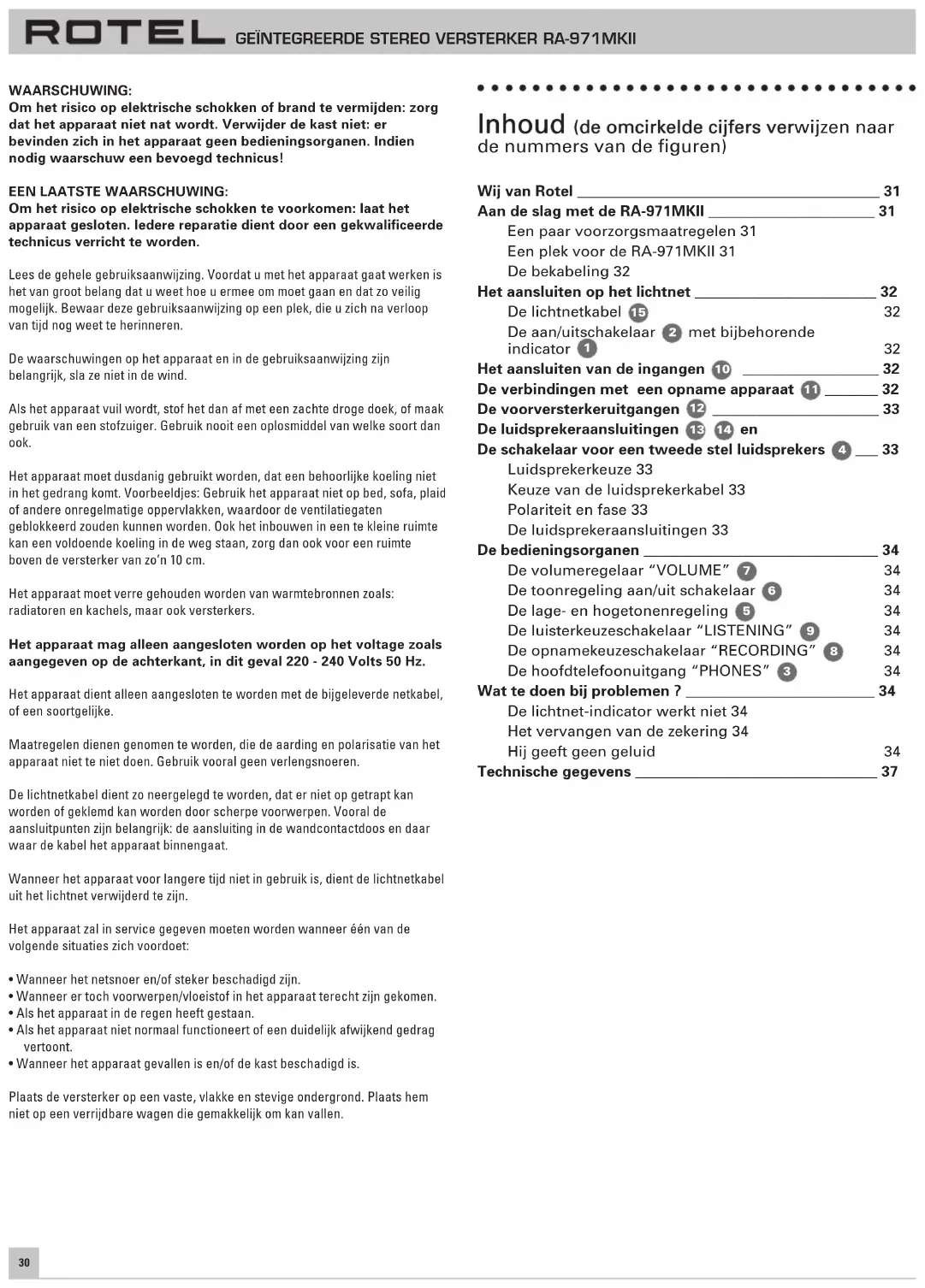 ROTEL GEÏNTEGREERDE STEREO VERSTERKER RA-971MKII

WAARSCHUWING:
Om het risico op elektrische schokken of brand te vermijden: zorg dat het apparaat niet nat wordt. Verwijder de kast niet: er bevinden zich in het apparaat geen bedieningsorganen. Indien nodig waarschuw een bevoegd technicus!

EEN LAATSTE WAARSCHUWING:
Om het risico op elektrische schokken te voorkomen: laat het apparaat gesloten. Iedere reparatie dient door een gekwalificeerde technicus verricht te worden.

Lees de gehele gebruiksaanwijzing. Voordat u met het apparaat gaat werken is het van groot belang dat u weet hoe u ermee om moet gaan en dat zo veilig mogelijk. Bewaar deze gebruiksaanwijzing op een plek, die u zich na verloop van tijd nog weet te herinneren.

De waarschuwingen op het apparaat en in de gebruiksaanwijzing zijn belangrijk, sla ze niet in de wind.

Als het apparaat vuil wordt, stof het dan af met een zachte droge doek, of maak gebruik van een stofzuiger. Gebruik nooit een oplosmiddel van welke soort dan ook.

Het apparaat moet dusdanig gebruikt worden, dat een behoorlijke koeling niet in het gedrang komt. Voorbeeldjes: Gebruik het apparaat niet op bed, sofa, plaid of andere onregelmatige oppervlakken, waardoor de ventilatiegaten geblokkeerd zouden kunnen worden. Ook het inbouwen in een te kleine ruimte kan een voldoende koeling in de weg staan, zorg dan ook voor een ruimte boven de versterker van zo'n 10 cm.

Het apparaat moet verre gehouden worden van warmtebronnen zoals: radiatoren en kachels, maar ook versterkers.

Het apparaat mag alleen aangesloten worden op het voltage zoals aangegeven op de achterkant, in dit geval 220 - 240 Volts 50 Hz.

Het apparaat dient alleen aangesloten te worden met de bijgeleverde netkabel, of een soortgelijke.

Maatregelen dienen genomen te worden, die de aarding en polarisatie van het apparaat niet te niet doen. Gebruik vooral geen verlengsnoeren.

De lichtnetkabel dient zo neergelegd te worden, dat er niet op getrapt kan worden of geklemd kan worden door scherpe voorwerpen. Vooral de aansluitpunten zijn belangrijk: de aansluiting in de wandcontactdoos en daar waar de kabel het apparaat binnengaat.

Wanneer het apparaat voor langere tijd niet in gebruik is, dient de lichtnetkabel uit het lichtnet verwijderd te zijn.

Het apparaat zal in service gegeven moeten worden wanneer één van de volgende situaties zich voordoet:

• Wanneer het netsnoer en/of steker beschadigd zijn.
• Wanneer er toch voorwerpen/vloeistof in het apparaat terecht zijn gekomen.
• Als het apparaat in de regen heeft gestaan.
• Als het apparaat niet normaal functioneert of een duidelijk afwijkend gedrag vertoont.
• Wanneer het apparaat gevallen is en/of de kast beschadigd is.

Plaats de versterker op een vaste, vlakke en stevige ondergrond. Plaats hem niet op een verrijdbare wagen die gemakkelijk om kan vallen.

Inhoud (de omcirkelde cijfers verwijzen naar de nummers van de figuren)

Wij van Rotel 31
Aan de slag met de RA-971MKII 31
Een paar voorzorgsmaatregelen 31
Een plek voor de RA-971MKII 31
De bekabeling 32
Het aansluiten op het lichtnet 32
De lichtnetkabel 15 32
De aan/uitschakelaar 2 met bijbehorende indicator 1 32
Het aansluiten van de ingangen 10 32
De verbindingen met een opname apparaat 11 32
De voorversterkeruitgangen 12 33
De luidsprekeraansluitingen 13 14 en
De schakelaar voor een tweede stel luidsprekers 4 33
Luidsprekerkeuze 33
Keuze van de luidsprekerkabel 33
Polariteit en fase 33
De luidsprekeraansluitingen 33
De bedieningsorganen 34
De volumeregelaar "VOLUME" 7 34
De toonregeling aan/uit schakelaar 6 34
De lage- en hogetonenregeling 5 34
De luisterkeuzeschakelaar "LISTENING" 9 34
De opnamekeuzeschakelaar "RECORDING" 8 34
De hoofdtelefoonuitgang "PHONES" 3 34
Wat te doen bij problemen ? 34
De lichtnet-indicator werkt niet 34
Het vervangen van de zekering 34
Hij geeft geen geluid 34
Technische gegevens 37

30